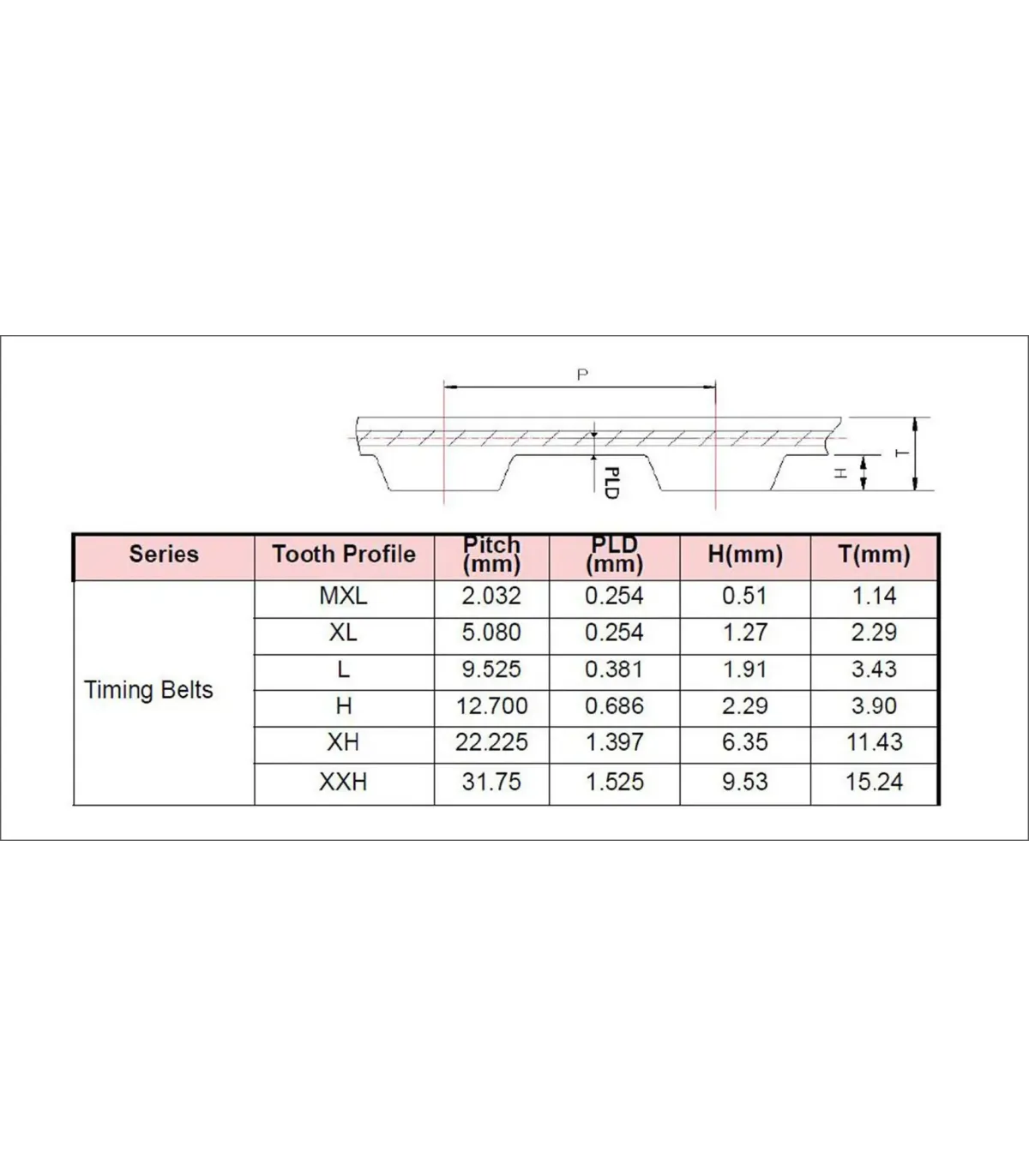 P

PLD

H

T

| Series | Tooth Profile | Pitch (mm) | PLD (mm) | H(mm) | T(mm) |
|---|---|---|---|---|---|
| Timing Belts | MXL | 2.032 | 0.254 | 0.51 | 1.14 |
| | XL | 5.080 | 0.254 | 1.27 | 2.29 |
| | L | 9.525 | 0.381 | 1.91 | 3.43 |
| | H | 12.700 | 0.686 | 2.29 | 3.90 |
| | XH | 22.225 | 1.397 | 6.35 | 11.43 |
| | XXH | 31.75 | 1.525 | 9.53 | 15.24 |